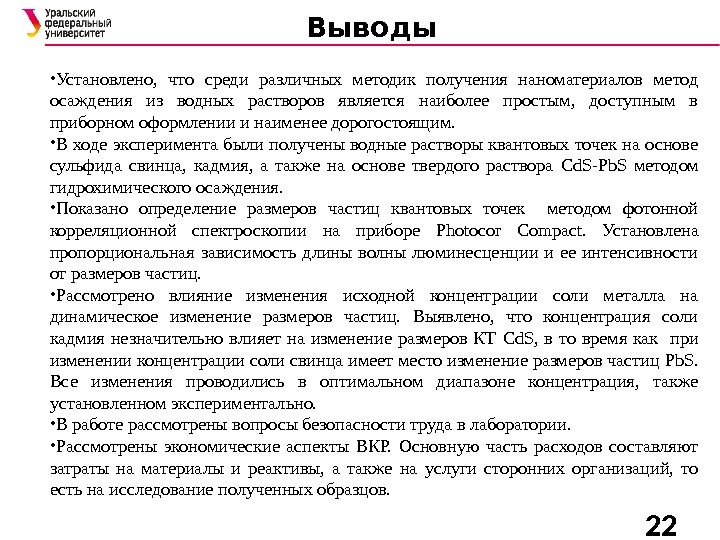 Уральский федеральный университет

Выводы

•Установлено, что среди различных методик получения наноматериалов метод осаждения из водных растворов является наиболее простым, доступным в приборном оформлении и наименее дорогостоящим.

•В ходе эксперимента были получены водные растворы квантовых точек на основе сульфида свинца, кадмия, а также на основе твердого раствора CdS-PbS методом гидрохимического осаждения.

•Показано определение размеров частиц квантовых точек методом фотонной корреляционной спектроскопии на приборе Photocor Compact. Установлена пропорциональная зависимость длины волны люминесценции и ее интенсивности от размеров частиц.

•Рассмотрено влияние изменения исходной концентрации соли металла на динамическое изменение размеров частиц. Выявлено, что концентрация соли кадмия незначительно влияет на изменение размеров КТ CdS, в то время как при изменении концентрации соли свинца имеет место изменение размеров частиц PbS. Все изменения проводились в оптимальном диапазоне концентрация, также установленном экспериментально.

•В работе рассмотрены вопросы безопасности труда в лаборатории.

•Рассмотрены экономические аспекты ВКР. Основную часть расходов составляют затраты на материалы и реактивы, а также на услуги сторонних организаций, то есть на исследование полученных образцов.

22